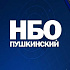 НБО
ПУШКИНСКИЙ